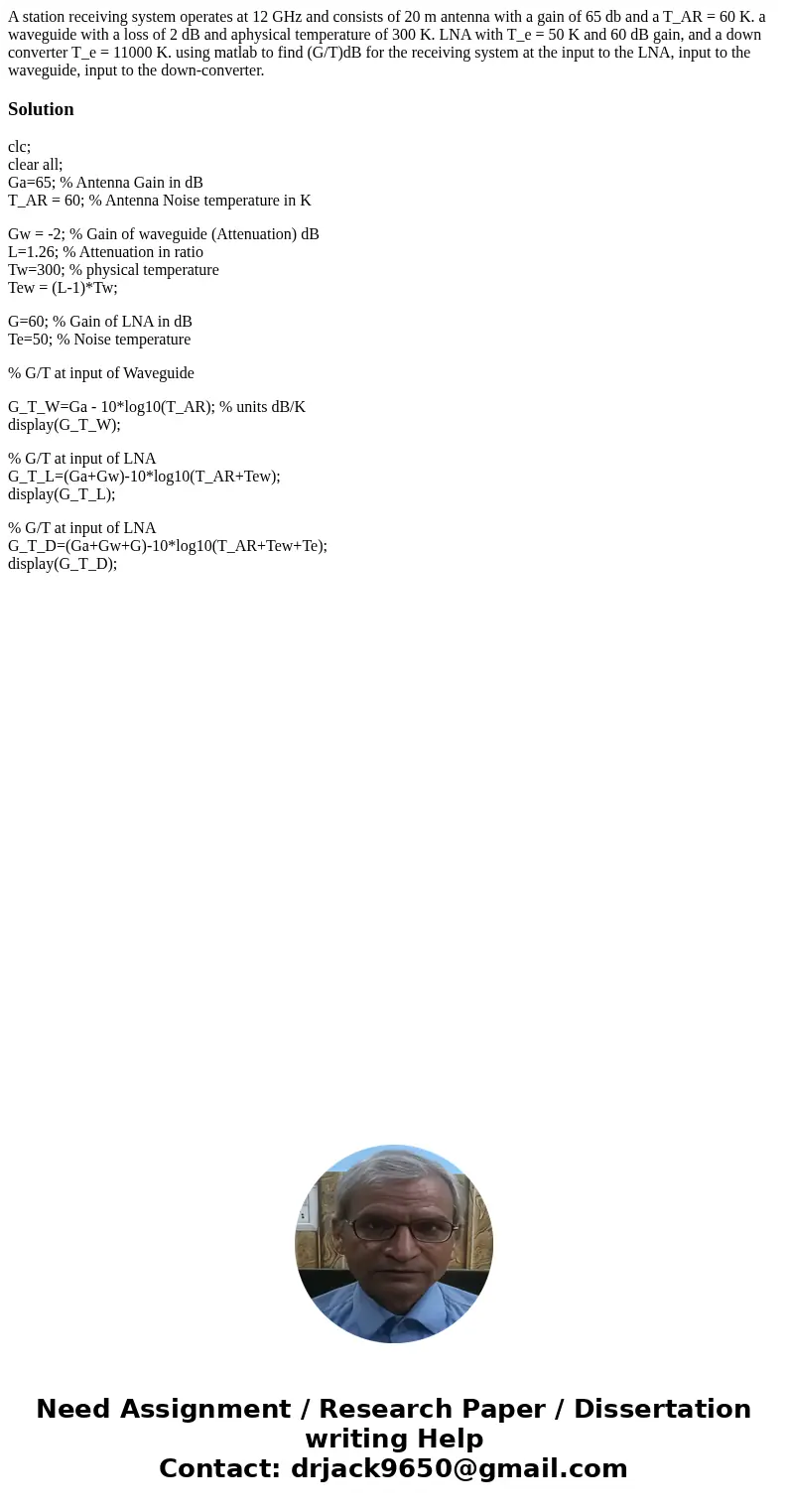 A station receiving system operates at 12 GHz and consists of 20 m antenna with a gain of 65 db and a T_AR = 60 K. a waveguide with a loss of 2 dB and aphysical temperature of 300 K. LNA with T_e = 50 K and 60 dB gain, and a down converter T_e = 11000 K. using matlab to find (G/T)dB for the receiving system at the input to the LNA, input to the waveguide, input to the down-converter.

Solution

clc;
clear all;
Ga=65; % Antenna Gain in dB
T_AR = 60; % Antenna Noise temperature in K

Gw = -2; % Gain of waveguide (Attenuation) dB
L=1.26; % Attenuation in ratio
Tw=300; % physical temperature
Tew = (L-1)*Tw;

G=60; % Gain of LNA in dB
Te=50; % Noise temperature

% G/T at input of Waveguide

G_T_W=Ga - 10*log10(T_AR); % units dB/K
display(G_T_W);

% G/T at input of LNA
G_T_L=(Ga+Gw)-10*log10(T_AR+Tew);
display(G_T_L);

% G/T at input of LNA
G_T_D=(Ga+Gw+G)-10*log10(T_AR+Tew+Te);
display(G_T_D);

Need Assignment / Research Paper / Dissertation writing Help
Contact: drjack9650@gmail.com